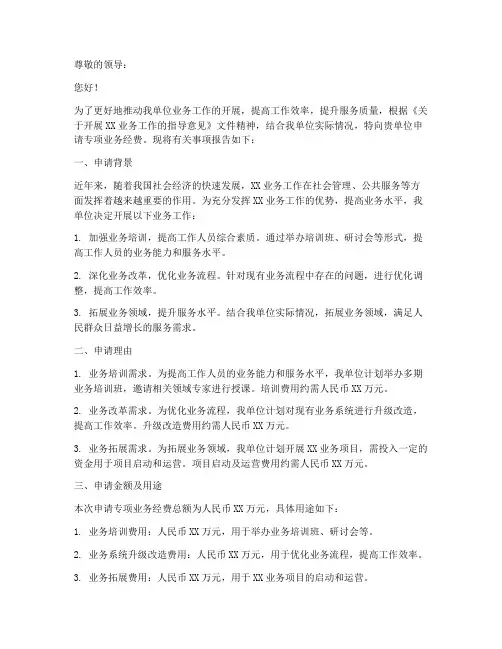 尊敬的领导：

您好！

为了更好地推动我单位业务工作的开展，提高工作效率，提升服务质量，根据《关于开展 XX 业务工作的指导意见》文件精神，结合我单位实际情况，特向贵单位申请专项业务经费。现将有关事项报告如下：

一、申请背景

近年来，随着我国社会经济的快速发展，XX 业务工作在社会管理、公共服务等方面发挥着越来越重要的作用。为充分发挥 XX 业务工作的优势，提高业务水平，我单位决定开展以下业务工作：

1. 加强业务培训，提高工作人员综合素质。通过举办培训班、研讨会等形式，提高工作人员的业务能力和服务水平。

2. 深化业务改革，优化业务流程。针对现有业务流程中存在的问题，进行优化调整，提高工作效率。

3. 拓展业务领域，提升服务水平。结合我单位实际情况，拓展业务领域，满足人民群众日益增长的服务需求。

二、申请理由

1. 业务培训需求。为提高工作人员的业务能力和服务水平，我单位计划举办多期业务培训班，邀请相关领域专家进行授课。培训费用约需人民币 XX 万元。

2. 业务改革需求。为优化业务流程，我单位计划对现有业务系统进行升级改造，提高工作效率。升级改造费用约需人民币 XX 万元。

3. 业务拓展需求。为拓展业务领域，我单位计划开展 XX 业务项目，需投入一定的资金用于项目启动和运营。项目启动及运营费用约需人民币 XX 万元。

三、申请金额及用途

本次申请专项业务经费总额为人民币 XX 万元，具体用途如下：

1. 业务培训费用：人民币 XX 万元，用于举办业务培训班、研讨会等。

2. 业务系统升级改造费用：人民币 XX 万元，用于优化业务流程，提高工作效率。

3. 业务拓展费用：人民币 XX 万元，用于 XX 业务项目的启动和运营。